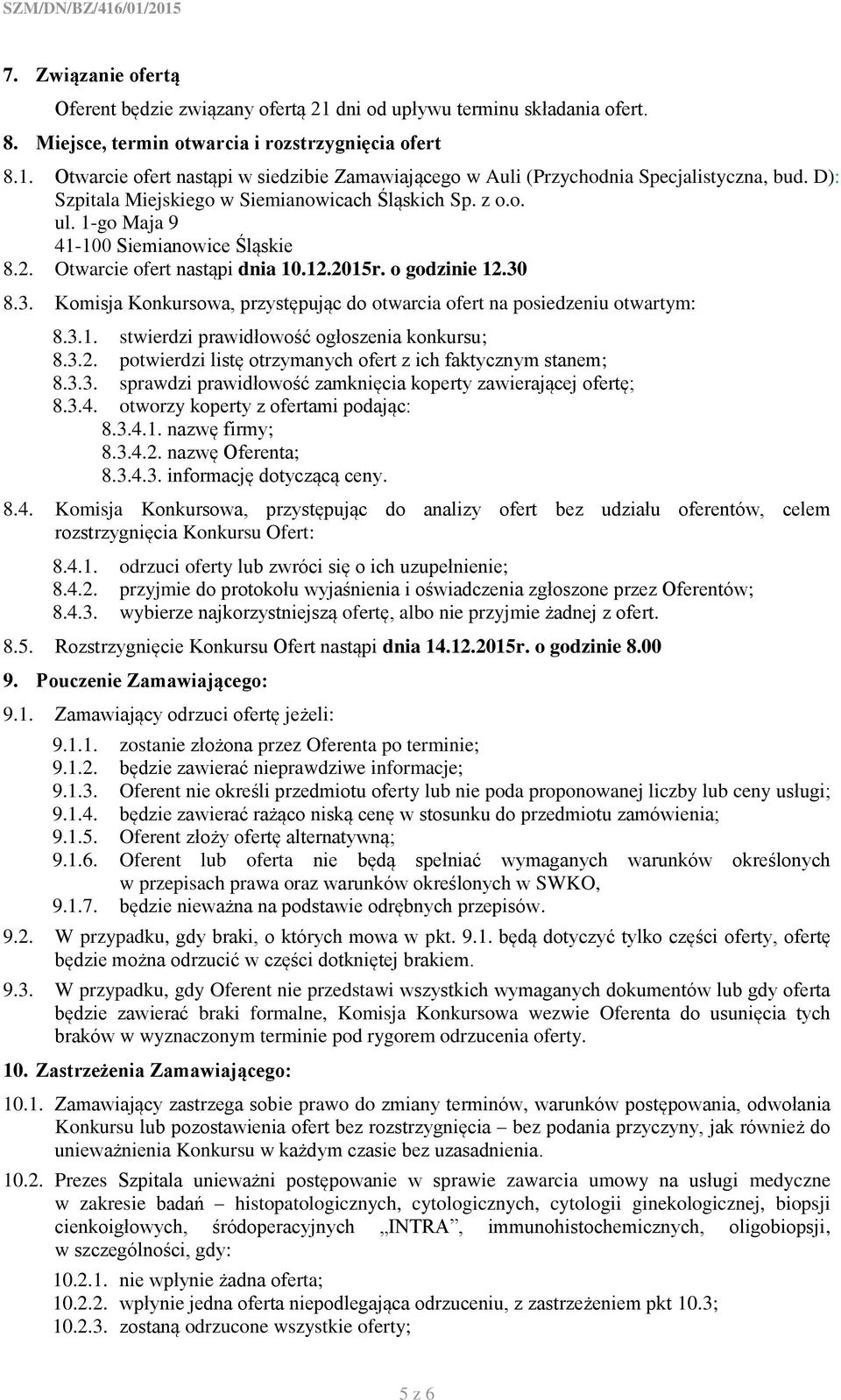 SZM/DN/BZ/416/01/2015

7. Związanie ofertą

Oferent będzie związany ofertą 21 dni od upływu terminu składania ofert.

8. Miejsce, termin otwarcia i rozstrzygnięcia ofert

8.1. Otwarcie ofert nastąpi w siedzibie Zamawiającego w Auli (Przychodnia Specjalistyczna, bud. D): Szpitala Miejskiego w Siemianowicach Śląskich Sp. z o.o. ul. 1-go Maja 9 41-100 Siemianowice Śląskie

8.2. Otwarcie ofert nastąpi dnia 10.12.2015r. o godzinie 12.30

8.3. Komisja Konkursowa, przystępując do otwarcia ofert na posiedzeniu otwartym:

8.3.1. stwierdzi prawidłowość ogłoszenia konkursu;
8.3.2. potwierdzi listę otrzymanych ofert z ich faktycznym stanem;
8.3.3. sprawdzi prawidłowość zamknięcia koperty zawierającej ofertę;
8.3.4. otworzy koperty z ofertami podając:
8.3.4.1. nazwę firmy;
8.3.4.2. nazwę Oferenta;
8.3.4.3. informację dotyczącą ceny.

8.4. Komisja Konkursowa, przystępując do analizy ofert bez udziału oferentów, celem rozstrzygnięcia Konkursu Ofert:

8.4.1. odrzuci oferty lub zwróci się o ich uzupełnienie;
8.4.2. przyjmie do protokołu wyjaśnienia i oświadczenia zgłoszone przez Oferentów;
8.4.3. wybierze najkorzystniejszą ofertę, albo nie przyjmie żadnej z ofert.

8.5. Rozstrzygnięcie Konkursu Ofert nastąpi dnia 14.12.2015r. o godzinie 8.00

9. Pouczenie Zamawiającego:

9.1. Zamawiający odrzuci ofertę jeżeli:

9.1.1. zostanie złożona przez Oferenta po terminie;
9.1.2. będzie zawierać nieprawdziwe informacje;
9.1.3. Oferent nie określi przedmiotu oferty lub nie poda proponowanej liczby lub ceny usługi;
9.1.4. będzie zawierać rażąco niską cenę w stosunku do przedmiotu zamówienia;
9.1.5. Oferent złoży ofertę alternatywną;
9.1.6. Oferent lub oferta nie będą spełniać wymaganych warunków określonych w przepisach prawa oraz warunków określonych w SWKO,
9.1.7. będzie nieważna na podstawie odrębnych przepisów.

9.2. W przypadku, gdy braki, o których mowa w pkt. 9.1. będą dotyczyć tylko części oferty, ofertę będzie można odrzucić w części dotkniętej brakiem.

9.3. W przypadku, gdy Oferent nie przedstawi wszystkich wymaganych dokumentów lub gdy oferta będzie zawierać braki formalne, Komisja Konkursowa wezwie Oferenta do usunięcia tych braków w wyznaczonym terminie pod rygorem odrzucenia oferty.

10. Zastrzeżenia Zamawiającego:

10.1. Zamawiający zastrzega sobie prawo do zmiany terminów, warunków postępowania, odwołania Konkursu lub pozostawienia ofert bez rozstrzygnięcia – bez podania przyczyny, jak również do unieważnienia Konkursu w każdym czasie bez uzasadnienia.

10.2. Prezes Szpitala unieważni postępowanie w sprawie zawarcia umowy na usługi medyczne w zakresie badań – histopatologicznych, cytologicznych, cytologii ginekologicznej, biopsji cienkoigłowych, śródoperacyjnych „INTRA”, immunohistochemicznych, oligobiopsji, w szczególności, gdy:

10.2.1. nie wpłynie żadna oferta;
10.2.2. wpłynie jedna oferta niepodlegająca odrzuceniu, z zastrzeżeniem pkt 10.3;
10.2.3. zostaną odrzucone wszystkie oferty;

5 z 6